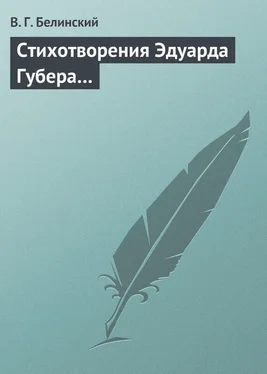 В. Г. Белинский

Стихотворения Эдуарда Губера…